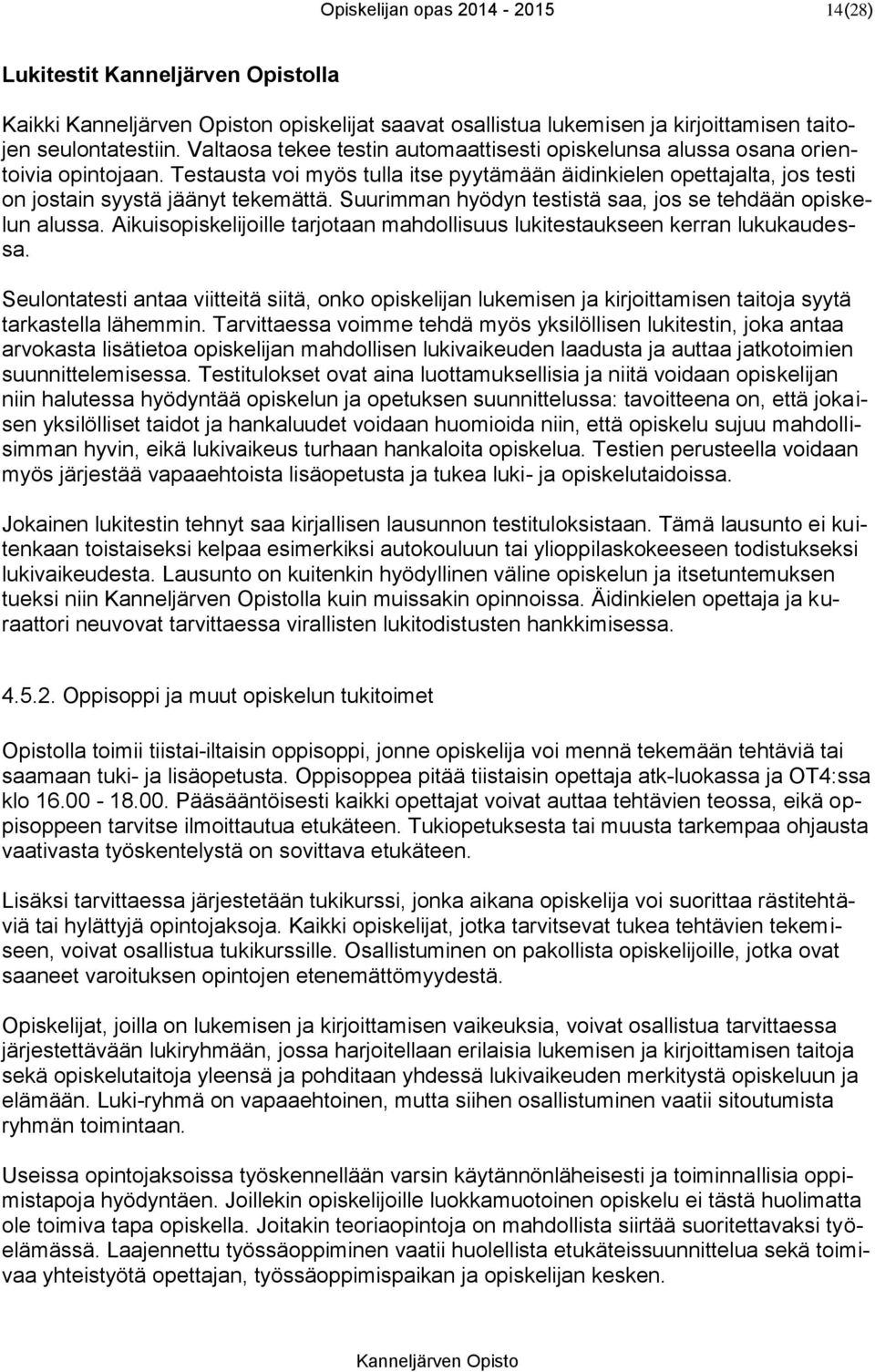 Opiskelijan opas 2014 - 2015 14(28)

Lukitestit Kanneljärven Opistolla

Kaikki Kanneljärven Opiston opiskelijat saavat osallistua lukemisen ja kirjoittamisen taitojen seulontatestiin. Valtaosa tekee testin automaattisesti opiskelunsa alussa osana orientoivia opintojaan. Testausta voi myös tulla itse pyytämään äidinkielen opettajalta, jos testi on jostain syystä jäänyt tekemättä. Suurimman hyödyn testistä saa, jos se tehdään opiskelun alussa. Aikuisopiskelijoille tarjotaan mahdollisuus lukitestaukseen kerran lukukaudessa.

Seulontatesti antaa viitteitä siitä, onko opiskelijan lukemisen ja kirjoittamisen taitoja syytä tarkastella lähemmin. Tarvittaessa voimme tehdä myös yksilöllisen lukitestin, joka antaa arvokasta lisätietoa opiskelijan mahdollisen lukivaikeuden laadusta ja auttaa jatkotoimien suunnittelemisessa. Testitulokset ovat aina luottamuksellisia ja niitä voidaan opiskelijan niin halutessa hyödyntää opiskelun ja opetuksen suunnittelussa: tavoitteena on, että jokaisen yksilölliset taidot ja hankaluudet voidaan huomioida niin, että opiskelu sujuu mahdollisimman hyvin, eikä lukivaikeus turhaan hankaloita opiskelua. Testien perusteella voidaan myös järjestää vapaaehtoista lisäopetusta ja tukea luki- ja opiskelutaidoissa.

Jokainen lukitestin tehnyt saa kirjallisen lausunnon testituloksistaan. Tämä lausunto ei kuitenkaan toistaiseksi kelpaa esimerkiksi autokouluun tai ylioppilaskokeeseen todistukseksi lukivaikeudesta. Lausunto on kuitenkin hyödyllinen väline opiskelun ja itsetuntemuksen tueksi niin Kanneljärven Opistolla kuin muissakin opinnoissa. Äidinkielen opettaja ja kuraattori neuvovat tarvittaessa virallisten lukitodistusten hankkimisessa.

4.5.2. Oppisoppi ja muut opiskelun tukitoimet

Opistolla toimii tiistai-iltaisin oppisoppi, jonne opiskelija voi mennä tekemään tehtäviä tai saamaan tuki- ja lisäopetusta. Oppisoppea pitää tiistaisin opettaja atk-luokassa ja OT4:ssa klo 16.00 - 18.00. Pääsääntöisesti kaikki opettajat voivat auttaa tehtävien teossa, eikä oppisoppeen tarvitse ilmoittautua etukäteen. Tukiopetuksesta tai muusta tarkempaa ohjausta vaativasta työskentelystä on sovittava etukäteen.

Lisäksi tarvittaessa järjestetään tukikurssi, jonka aikana opiskelija voi suorittaa rästitehtäviä tai hylättyjä opintojaksoja. Kaikki opiskelijat, jotka tarvitsevat tukea tehtävien tekemiseen, voivat osallistua tukikurssille. Osallistuminen on pakollista opiskelijoille, jotka ovat saaneet varoituksen opintojen etenemättömyydestä.

Opiskelijat, joilla on lukemisen ja kirjoittamisen vaikeuksia, voivat osallistua tarvittaessa järjestettävään lukiryhmään, jossa harjoitellaan erilaisia lukemisen ja kirjoittamisen taitoja sekä opiskelutaitoja yleensä ja pohditaan yhdessä lukivaikeuden merkitystä opiskeluun ja elämään. Luki-ryhmä on vapaaehtoinen, mutta siihen osallistuminen vaatii sitoutumista ryhmän toimintaan.

Useissa opintojaksoissa työskennellään varsin käytännönläheisesti ja toiminnallisia oppimistapoja hyödyntäen. Joillekin opiskelijoille luokkamuotoinen opiskelu ei tästä huolimatta ole toimiva tapa opiskella. Joitakin teoriaopintoja on mahdollista siirtää suoritettavaksi työelämässä. Laajennettu työssäoppiminen vaatii huolellista etukäteissuunnittelua sekä toimivaa yhteistyötä opettajan, työssäoppimispaikan ja opiskelijan kesken.

Kanneljärven Opisto